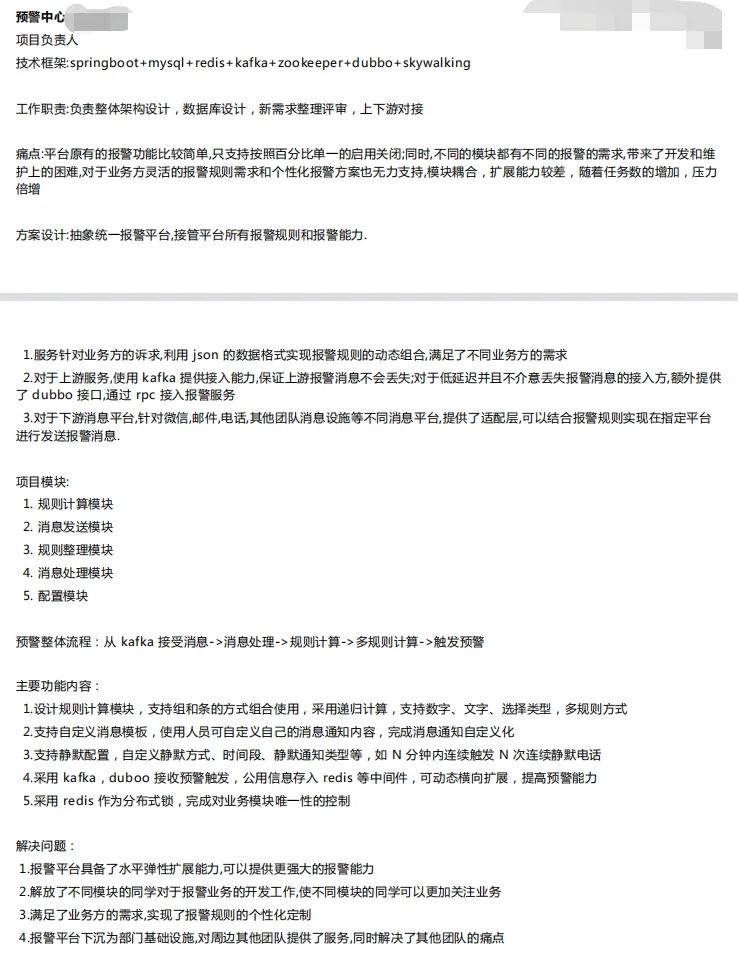 预警中心

项目负责人

技术框架:springboot+mysql+redis+kafka+zookeeper+dubbo+skywalking

工作职责:负责整体架构设计，数据库设计，新需求整理评审，上下游对接

痛点:平台原有的报警功能比较简单,只支持按照百分比单一的启用关闭;同时,不同的模块都有不同的报警的需求,带来了开发和维护上的困难,对于业务方灵活的报警规则需求和个性化报警方案也无力支持,模块耦合，扩展能力较差，随着任务数的增加，压力倍增

方案设计:抽象统一报警平台,接管平台所有报警规则和报警能力.

1.服务针对业务方的诉求,利用 json 的数据格式实现报警规则的动态组合,满足了不同业务方的需求

2.对于上游服务,使用 kafka 提供接入能力,保证上游报警消息不会丢失;对于低延迟并且不介意丢失报警消息的接入方,额外提供了 dubbo 接口,通过 rpc 接入报警服务

3.对于下游消息平台,针对微信,邮件,电话,其他团队消息设施等不同消息平台,提供了适配层,可以结合报警规则实现在指定平台进行发送报警消息.

项目模块:

1. 规则计算模块

2. 消息发送模块

3. 规则整理模块

4. 消息处理模块

5. 配置模块

预警整体流程：从 kafka 接受消息->消息处理->规则计算->多规则计算->触发预警

主要功能内容：

1.设计规则计算模块，支持组和条的方式组合使用，采用递归计算，支持数字、文字、选择类型，多规则方式

2.支持自定义消息模板，使用人员可自定义自己的消息通知内容，完成消息通知自定义化

3.支持静默配置，自定义静默方式、时间段、静默通知类型等，如 N 分钟内连续触发 N 次连续静默电话

4.采用 kafka，duboo 接收预警触发，公用信息存入 redis 等中间件，可动态横向扩展，提高预警能力

5.采用 redis 作为分布式锁，完成对业务模块唯一性的控制

解决问题：

1.报警平台具备了水平弹性扩展能力,可以提供更强大的报警能力

2.解放了不同模块的同学对于报警业务的开发工作,使不同模块的同学可以更加关注业务

3.满足了业务方的需求,实现了报警规则的个性化定制

4.报警平台下沉为部门基础设施,对周边其他团队提供了服务,同时解决了其他团队的痛点